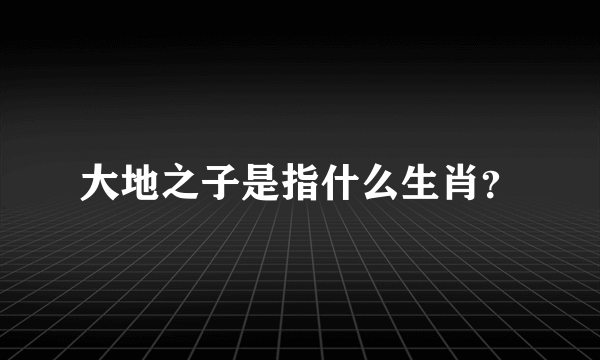 大地之子是指什么生肖?